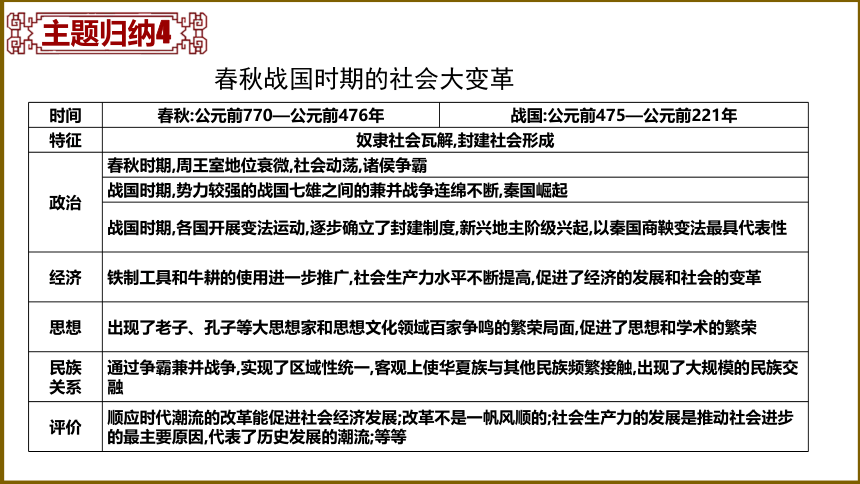 主题归纳4

春秋战国时期的社会大变革

| 时间 | 春秋:公元前770—公元前476年 | 战国:公元前475—公元前221年 |
|---|---|---|
| 特征 | 奴隶社会瓦解,封建社会形成 | |
| 政治 | 春秋时期,周王室地位衰微,社会动荡,诸侯争霸 | |
| | 战国时期,势力较强的战国七雄之间的兼并战争连绵不断,秦国崛起 | |
| | 战国时期,各国开展变法运动,逐步确立了封建制度,新兴地主阶级兴起,以秦国商鞅变法最具代表性 | |
| 经济 | 铁制工具和牛耕的使用进一步推广,社会生产力水平不断提高,促进了经济的发展和社会的变革 | |
| 思想 | 出现了老子、孔子等大思想家和思想文化领域百家争鸣的繁荣局面,促进了思想和学术的繁荣 | |
| 民族关系 | 通过争霸兼并战争,实现了区域性统一,客观上使华夏族与其他民族频繁接触,出现了大规模的民族交融 | |
| 评价 | 顺应时代潮流的改革能促进社会经济发展;改革不是一帆风顺的;社会生产力的发展是推动社会进步的最主要原因,代表了历史发展的潮流;等等 | |